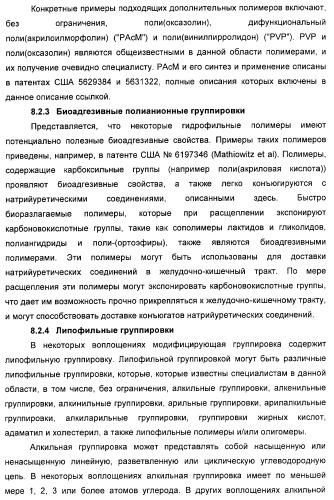 Конкретные примеры подходящих дополнительных полимеров включают, без ограничения, поли(оксазолин), дифункциональный поли(акрилоилморфолин) ("PAcM") и поли(винилпирролидон) ("PVP"). PVP и поли(оксазолин) являются общеизвестными в данной области полимерами, и их получение очевидно специалисту. PAcM и его синтез и применение описаны в патентах США 5629384 и 5631322, полные описания которых включены в данное описание ссылкой.

8.2.3 Биоадгезивные полианионные группировки

Представляется, что некоторые гидрофильные полимеры имеют потенциально полезные биоадгезивные свойства. Примеры таких полимеров приведены, например, в патенте США № 6197346 (Mathiowitz et al). Полимеры, содержащие карбоксильные группы (например поли(акриловая кислота)) проявляют биоадгезивные свойства, а также легко конъюгируются с натрийуретическими соединениями, описанными здесь. Быстро биоразлагаемые полимеры, которые при расщеплении экспонируют карбоновокислотные группы, такие как сополимеры лактидов и гликолидов, полиангидриды и поли-(ортоэфиры), также являются биоадгезивными полимерами. Эти полимеры могут быть использованы для доставки натрийуретических соединений в желудочно-кишечный тракт. По мере расщепления эти полимеры могут экспонировать карбоновокислотные группы, что дает им возможность прочно прикрепляться к желудочно-кишечному тракту, и могут способствовать доставке конъюгатов натрийуретических соединений.

8.2.4 Липофильные группировки

В некоторых воплощениях модифицирующая группировка содержит липофильную группировку. Липофильной группировкой могут быть различные липофильные группировки, которые, которые известны специалистам в данной области, в том числе, без ограничения, алкильные группировки, алкенильные группировки, алкинильные группировки, арильные группировки, арилалкильные группировки, алкиларильные группировки, группировки жирных кислот, адаматил и холестерил, а также липофильные полимеры и/или олигомеры.

Алкильная группировка может представлять собой насыщенную или ненасыщенную линейную, разветвленную или циклическую углеводородную цепь. В некоторых воплощениях алкильная группировка имеет по меньшей мере 1, 2, 3 или более атомов углерода. В других воплощениях алкильной